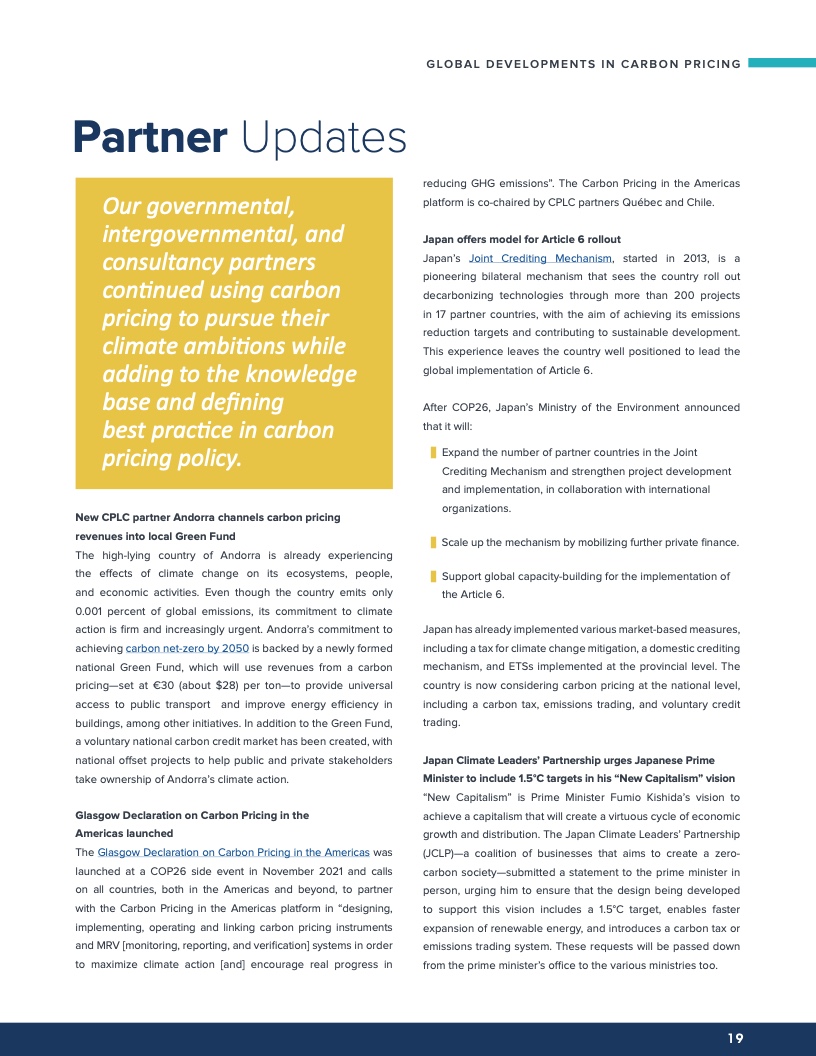 GLOBAL DEVELOPMENTS IN CARBON PRICING

Partner Updates

Our governmental, intergovernmental, and consultancy partners continued using carbon pricing to pursue their climate ambitions while adding to the knowledge base and defining best practice in carbon pricing policy.

New CPLC partner Andorra channels carbon pricing revenues into local Green Fund
The high-lying country of Andorra is already experiencing the effects of climate change on its ecosystems, people, and economic activities. Even though the country emits only 0.001 percent of global emissions, its commitment to climate action is firm and increasingly urgent. Andorra's commitment to achieving carbon net-zero by 2050 is backed by a newly formed national Green Fund, which will use revenues from a carbon pricing—set at €30 (about $28) per ton—to provide universal access to public transport and improve energy efficiency in buildings, among other initiatives. In addition to the Green Fund, a voluntary national carbon credit market has been created, with national offset projects to help public and private stakeholders take ownership of Andorra's climate action.

Glasgow Declaration on Carbon Pricing in the Americas launched
The Glasgow Declaration on Carbon Pricing in the Americas was launched at a COP26 side event in November 2021 and calls on all countries, both in the Americas and beyond, to partner with the Carbon Pricing in the Americas platform in "designing, implementing, operating and linking carbon pricing instruments and MRV [monitoring, reporting, and verification] systems in order to maximize climate action [and] encourage real progress in reducing GHG emissions". The Carbon Pricing in the Americas platform is co-chaired by CPLC partners Québec and Chile.

Japan offers model for Article 6 rollout
Japan's Joint Crediting Mechanism, started in 2013, is a pioneering bilateral mechanism that sees the country roll out decarbonizing technologies through more than 200 projects in 17 partner countries, with the aim of achieving its emissions reduction targets and contributing to sustainable development. This experience leaves the country well positioned to lead the global implementation of Article 6.

After COP26, Japan's Ministry of the Environment announced that it will:

Expand the number of partner countries in the Joint Crediting Mechanism and strengthen project development and implementation, in collaboration with international organizations.

Scale up the mechanism by mobilizing further private finance.

Support global capacity-building for the implementation of the Article 6.

Japan has already implemented various market-based measures, including a tax for climate change mitigation, a domestic crediting mechanism, and ETSs implemented at the provincial level. The country is now considering carbon pricing at the national level, including a carbon tax, emissions trading, and voluntary credit trading.

Japan Climate Leaders' Partnership urges Japanese Prime Minister to include 1.5°C targets in his "New Capitalism" vision
"New Capitalism" is Prime Minister Fumio Kishida's vision to achieve a capitalism that will create a virtuous cycle of economic growth and distribution. The Japan Climate Leaders' Partnership (JCLP)—a coalition of businesses that aims to create a zero-carbon society—submitted a statement to the prime minister in person, urging him to ensure that the design being developed to support this vision includes a 1.5°C target, enables faster expansion of renewable energy, and introduces a carbon tax or emissions trading system. These requests will be passed down from the prime minister's office to the various ministries too.

19